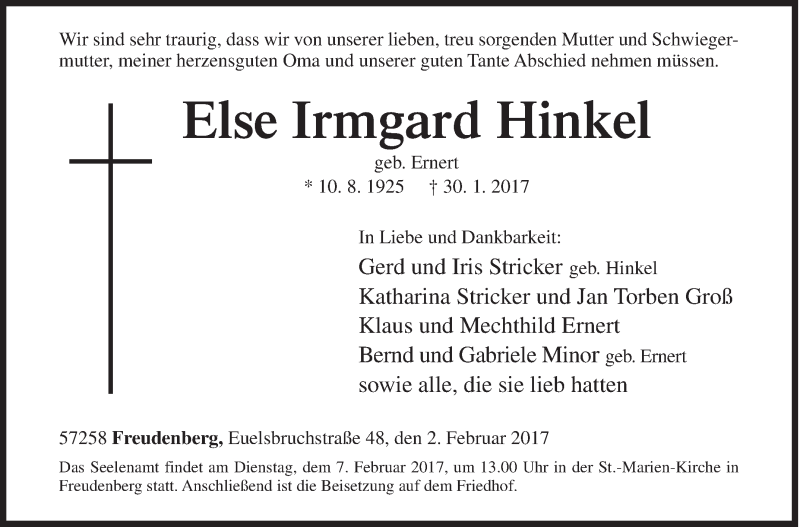 Wir sind sehr traurig, dass wir von unserer lieben, treu sorgenden Mutter und Schwiegermutter, meiner herzensguten Oma und unserer guten Tante Abschied nehmen müssen.

Else Irmgard Hinkel

geb. Ernert

* 10. 8. 1925 † 30. 1. 2017

In Liebe und Dankbarkeit:
Gerd und Iris Stricker geb. Hinkel
Katharina Stricker und Jan Torben Groß
Klaus und Mechthild Ernert
Bernd und Gabriele Minor geb. Ernert
sowie alle, die sie lieb hatten

57258 Freudenberg, Euelsbruchstraße 48, den 2. Februar 2017

Das Seelenamt findet am Dienstag, dem 7. Februar 2017, um 13.00 Uhr in der St.-Marien-Kirche in Freudenberg statt. Anschließend ist die Beisetzung auf dem Friedhof.